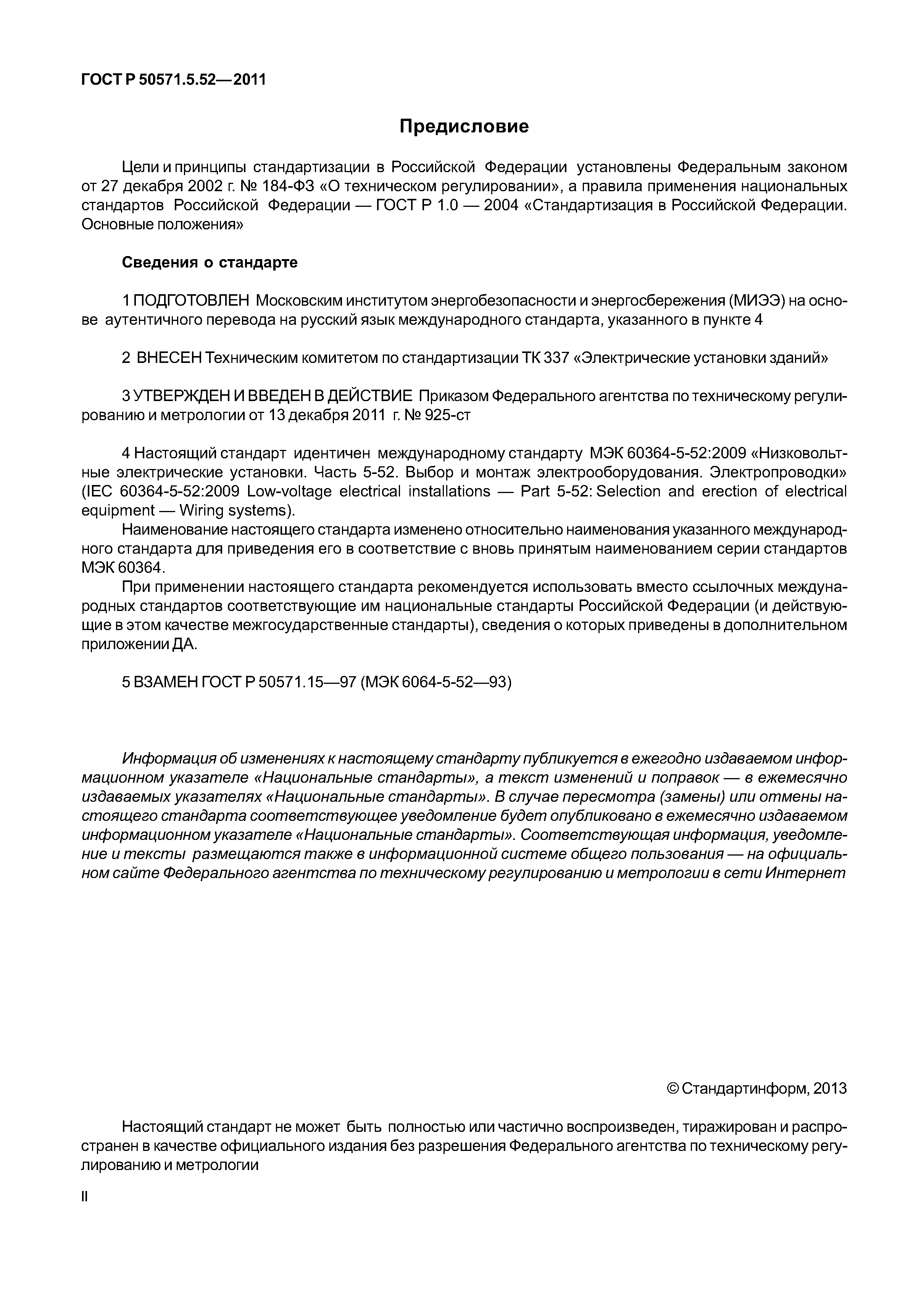 ГОСТ Р 50571.5.52—2011

Предисловие

Цели и принципы стандартизации в Российской Федерации установлены Федеральным законом от 27 декабря 2002 г. № 184-ФЗ «О техническом регулировании», а правила применения национальных стандартов Российской Федерации — ГОСТ Р 1.0 — 2004 «Стандартизация в Российской Федерации. Основные положения»

Сведения о стандарте

1 ПОДГОТОВЛЕН Московским институтом энергобезопасности и энергосбережения (МИЭЭ) на основе аутентичного перевода на русский язык международного стандарта, указанного в пункте 4

2 ВНЕСЕН Техническим комитетом по стандартизации ТК 337 «Электрические установки зданий»

3 УТВЕРЖДЕН И ВВЕДЕН В ДЕЙСТВИЕ Приказом Федерального агентства по техническому регулированию и метрологии от 13 декабря 2011 г. № 925-ст

4 Настоящий стандарт идентичен международному стандарту МЭК 60364-5-52:2009 «Низковольтные электрические установки. Часть 5-52. Выбор и монтаж электрооборудования. Электропроводки» (IEC 60364-5-52:2009 Low-voltage electrical installations — Part 5-52: Selection and erection of electrical equipment — Wiring systems).

Наименование настоящего стандарта изменено относительно наименования указанного международного стандарта для приведения его в соответствие с вновь принятым наименованием серии стандартов МЭК 60364.

При применении настоящего стандарта рекомендуется использовать вместо ссылочных международных стандартов соответствующие им национальные стандарты Российской Федерации (и действующие в этом качестве межгосударственные стандарты), сведения о которых приведены в дополнительном приложении ДА.

5 ВЗАМЕН ГОСТ Р 50571.15—97 (МЭК 6064-5-52—93)

Информация об изменениях к настоящему стандарту публикуется в ежегодно издаваемом информационном указателе «Национальные стандарты», а текст изменений и поправок — в ежемесячно издаваемых указателях «Национальные стандарты». В случае пересмотра (замены) или отмены настоящего стандарта соответствующее уведомление будет опубликовано в ежемесячно издаваемом информационном указателе «Национальные стандарты». Соответствующая информация, уведомление и тексты размещаются также в информационной системе общего пользования — на официальном сайте Федерального агентства по техническому регулированию и метрологии в сети Интернет

© Стандартинформ, 2013

Настоящий стандарт не может быть полностью или частично воспроизведен, тиражирован и распространен в качестве официального издания без разрешения Федерального агентства по техническому регулированию и метрологии

II